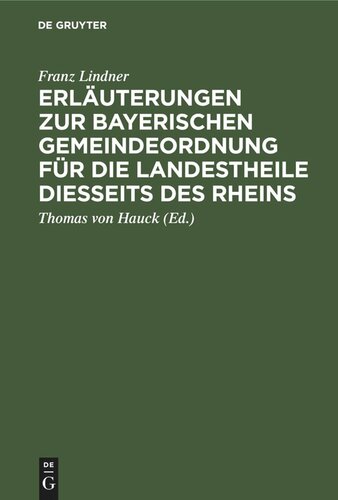 DE GRUYTER

Franz Lindner

ERLÄUTERUNGEN ZUR BAYERISCHEN GEMEINDEORDNUNG FÜR DIE LANDESTHEILE DIESSEITS DES RHEINS

Thomas von Hauck (Ed.)

DE
G